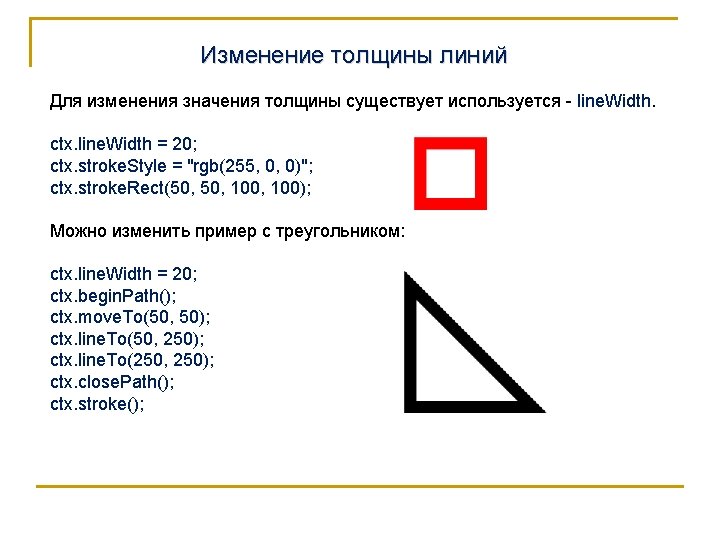 Изменение толщины линий

Для изменения значения толщины существует используется - lineWidth.

ctx.lineWidth = 20;
ctx.strokeStyle = "rgb(255, 0, 0)";
ctx.strokeRect(50, 50, 100, 100);

Можно изменить пример с треугольником:

ctx.lineWidth = 20;
ctx.beginPath();
ctx.moveTo(50, 50);
ctx.lineTo(50, 250);
ctx.lineTo(250, 250);
ctx.closePath();
ctx.stroke();